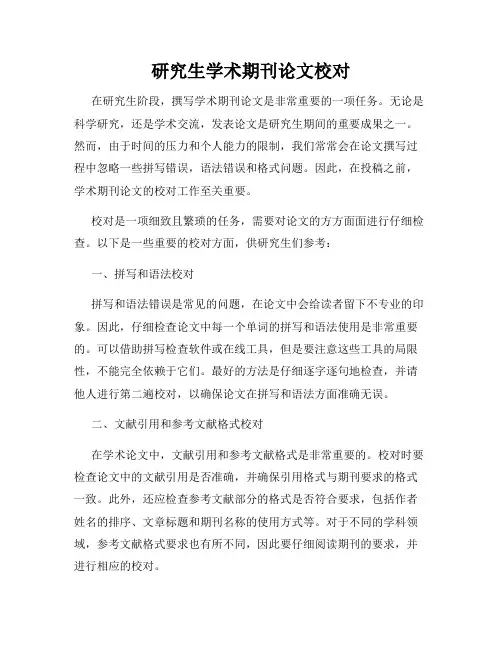 研究生学术期刊论文校对

在研究生阶段，撰写学术期刊论文是非常重要的一项任务。无论是科学研究，还是学术交流，发表论文是研究生期间的重要成果之一。然而，由于时间的压力和个人能力的限制，我们常常会在论文撰写过程中忽略一些拼写错误，语法错误和格式问题。因此，在投稿之前，学术期刊论文的校对工作至关重要。

校对是一项细致且繁琐的任务，需要对论文的方方面面进行仔细检查。以下是一些重要的校对方面，供研究生们参考：

一、拼写和语法校对

拼写和语法错误是常见的问题，在论文中会给读者留下不专业的印象。因此，仔细检查论文中每一个单词的拼写和语法使用是非常重要的。可以借助拼写检查软件或在线工具，但是要注意这些工具的局限性，不能完全依赖于它们。最好的方法是仔细逐字逐句地检查，并请他人进行第二遍校对，以确保论文在拼写和语法方面准确无误。

二、文献引用和参考文献格式校对

在学术论文中，文献引用和参考文献格式是非常重要的。校对时要检查论文中的文献引用是否准确，并确保引用格式与期刊要求的格式一致。此外，还应检查参考文献部分的格式是否符合要求，包括作者姓名的排序、文章标题和期刊名称的使用方式等。对于不同的学科领域，参考文献格式要求也有所不同，因此要仔细阅读期刊的要求，并进行相应的校对。